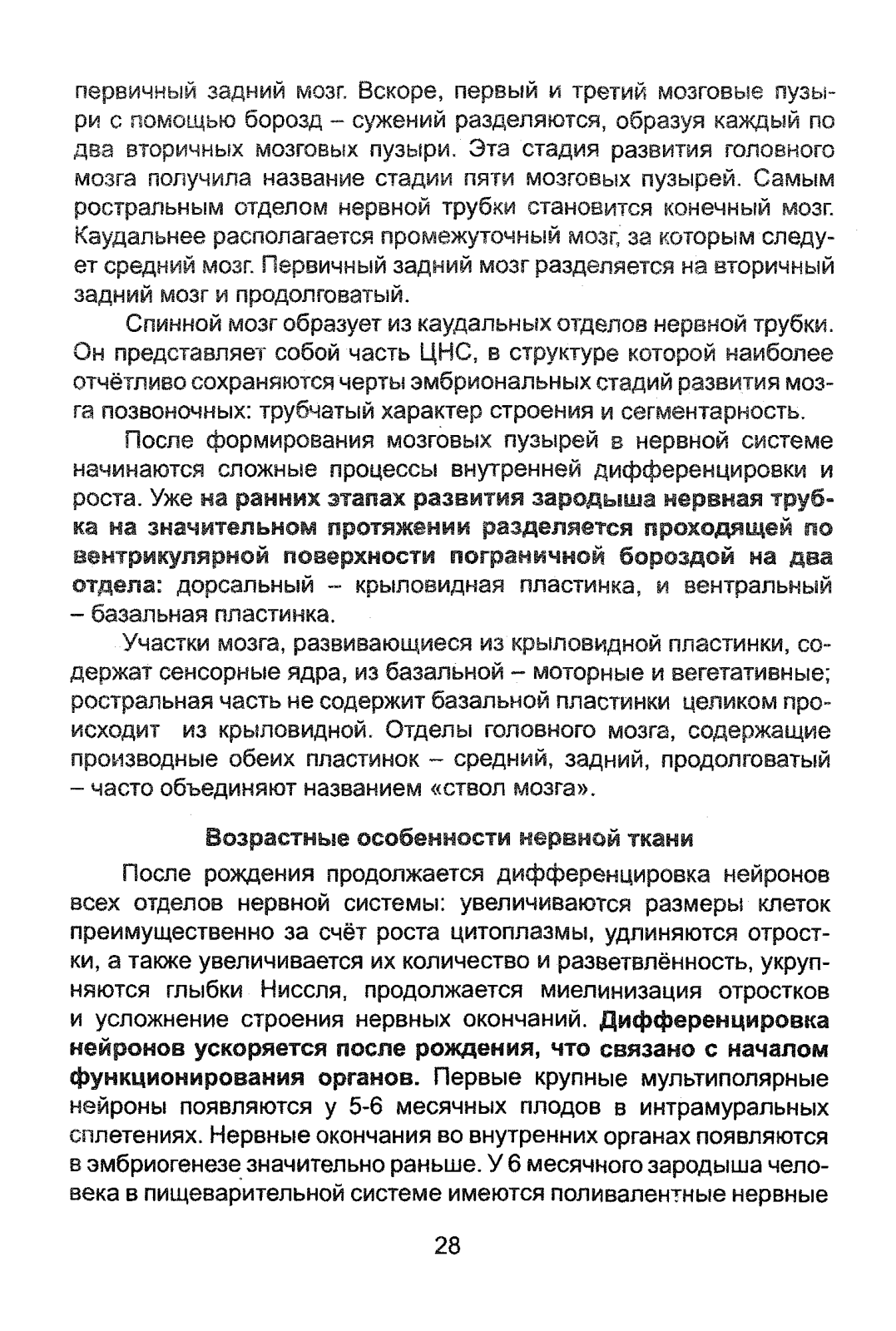 первичный задний мозг. Вскоре, первый и третий мозговые пузыри с помощью борозд – сужений разделяются, образуя каждый по два вторичных мозговых пузыри. Эта стадия развития головного мозга получила название стадии пяти мозговых пузырей. Самым ростральным отделом нервной трубки становится конечный мозг. Каудальнее располагается промежуточный мозг, за которым следует средний мозг. Первичный задний мозг разделяется на вторичный задний мозг и продолговатый.

Спинной мозг образует из каудальных отделов нервной трубки. Он представляет собой часть ЦНС, в структуре которой наиболее отчётливо сохраняются черты эмбриональных стадий развития мозга позвоночных: трубчатый характер строения и сегментарность.

После формирования мозговых пузырей в нервной системе начинаются сложные процессы внутренней дифференцировки и роста. Уже на ранних этапах развития зародыша нервная трубка на значительном протяжении разделяется проходящей по вентрикулярной поверхности пограничной бороздой на два отдела: дорсальный – крыловидная пластинка, и вентральный – базальная пластинка.

Участки мозга, развивающиеся из крыловидной пластинки, содержат сенсорные ядра, из базальной – моторные и вегетативные; ростральная часть не содержит базальной пластинки целиком происходит из крыловидной. Отделы головного мозга, содержащие производные обеих пластинок – средний, задний, продолговатый – часто объединяют названием «ствол мозга».

Возрастные особенности нервной ткани

После рождения продолжается дифференцировка нейронов всех отделов нервной системы: увеличиваются размеры клеток преимущественно за счёт роста цитоплазмы, удлиняются отростки, а также увеличивается их количество и разветвлённость, укрупняются глыбки Ниссля, продолжается миелинизация отростков и усложнение строения нервных окончаний. Дифференцировка нейронов ускоряется после рождения, что связано с началом функционирования органов. Первые крупные мультиполярные нейроны появляются у 5-6 месячных плодов в интрамуральных сплетениях. Нервные окончания во внутренних органах появляются в эмбриогенезе значительно раньше. У 6 месячного зародыша человека в пищеварительной системе имеются поливалентные нервные

28